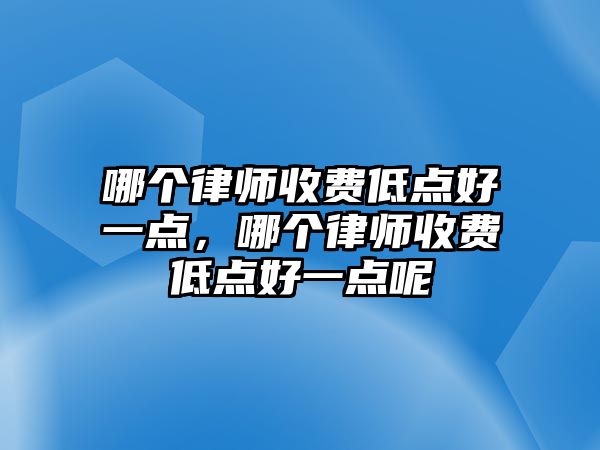 哪个律师收费低点好一点，哪个律师收费低点好一点呢